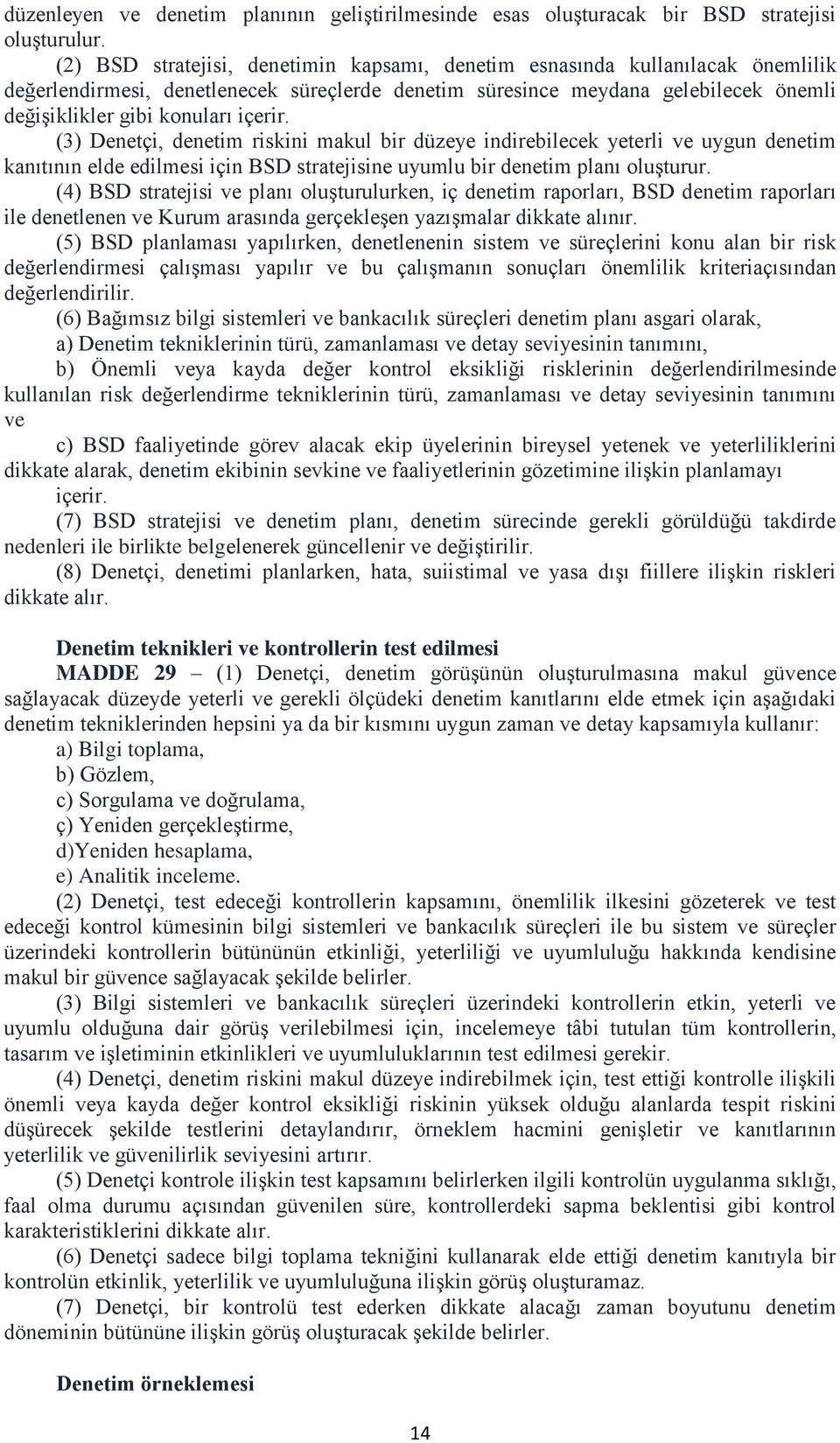 düzenleyen ve denetim planının geliştirilmesinde esas oluşturacak bir BSD stratejisi oluşturulur.

(2) BSD stratejisi, denetimin kapsamı, denetim esnasında kullanılacak önemlilik değerlendirmesi, denetlenecek süreçlerde denetim süresince meydana gelebilecek önemli değişiklikler gibi konuları içerir.

(3) Denetçi, denetim riskini makul bir düzeye indirebilecek yeterli ve uygun denetim kanıtının elde edilmesi için BSD stratejisine uyumlu bir denetim planı oluşturur.

(4) BSD stratejisi ve planı oluşturulurken, iç denetim raporları, BSD denetim raporları ile denetlenen ve Kurum arasında gerçekleşen yazışmalar dikkate alınır.

(5) BSD planlaması yapılırken, denetlenenin sistem ve süreçlerini konu alan bir risk değerlendirmesi çalışması yapılır ve bu çalışmanın sonuçları önemlilik kriteriaçısından değerlendirilir.

(6) Bağımsız bilgi sistemleri ve bankacılık süreçleri denetim planı asgari olarak,

a) Denetim tekniklerinin türü, zamanlaması ve detay seviyesinin tanımını,

b) Önemli veya kayda değer kontrol eksikliği risklerinin değerlendirilmesinde kullanılan risk değerlendirme tekniklerinin türü, zamanlaması ve detay seviyesinin tanımını ve

c) BSD faaliyetinde görev alacak ekip üyelerinin bireysel yetenek ve yeterliliklerini dikkate alarak, denetim ekibinin sevkine ve faaliyetlerinin gözetimine ilişkin planlamayı içerir.

(7) BSD stratejisi ve denetim planı, denetim sürecinde gerekli görüldüğü takdirde nedenleri ile birlikte belgelenerek güncellenir ve değiştirilir.

(8) Denetçi, denetimi planlarken, hata, suiistimal ve yasa dışı fiillere ilişkin riskleri dikkate alır.

Denetim teknikleri ve kontrollerin test edilmesi

MADDE 29 – (1) Denetçi, denetim görüşünün oluşturulmasına makul güvence sağlayacak düzeyde yeterli ve gerekli ölçüdeki denetim kanıtlarını elde etmek için aşağıdaki denetim tekniklerinden hepsini ya da bir kısmını uygun zaman ve detay kapsamıyla kullanır:

a) Bilgi toplama,
b) Gözlem,
c) Sorgulama ve doğrulama,
ç) Yeniden gerçekleştirme,
d)Yeniden hesaplama,
e) Analitik inceleme.

(2) Denetçi, test edeceği kontrollerin kapsamını, önemlilik ilkesini gözeterek ve test edeceği kontrol kümesinin bilgi sistemleri ve bankacılık süreçleri ile bu sistem ve süreçler üzerindeki kontrollerin bütününün etkinliği, yeterliliği ve uyumluluğu hakkında kendisine makul bir güvence sağlayacak şekilde belirler.

(3) Bilgi sistemleri ve bankacılık süreçleri üzerindeki kontrollerin etkin, yeterli ve uyumlu olduğuna dair görüş verilebilmesi için, incelemeye tâbi tutulan tüm kontrollerin, tasarım ve işletiminin etkinlikleri ve uyumluluklarının test edilmesi gerekir.

(4) Denetçi, denetim riskini makul düzeye indirebilmek için, test ettiği kontrolle ilişkili önemli veya kayda değer kontrol eksikliği riskinin yüksek olduğu alanlarda tespit riskini düşürecek şekilde testlerini detaylandırır, örneklem hacmini genişletir ve kanıtlarının yeterlilik ve güvenilirlik seviyesini artırır.

(5) Denetçi kontrole ilişkin test kapsamını belirlerken ilgili kontrolün uygulanma sıklığı, faal olma durumu açısından güvenilen süre, kontrollerdeki sapma beklentisi gibi kontrol karakteristiklerini dikkate alır.

(6) Denetçi sadece bilgi toplama tekniğini kullanarak elde ettiği denetim kanıtıyla bir kontrolün etkinlik, yeterlilik ve uyumluluğuna ilişkin görüş oluşturamaz.

(7) Denetçi, bir kontrolü test ederken dikkate alacağı zaman boyutunu denetim döneminin bütününe ilişkin görüş oluşturacak şekilde belirler.

Denetim örneklemesi

14